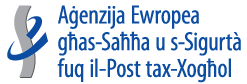 Aġenzija Ewropea
għas-Saħħa u s-Sigurtà
fuq il-Post tax-Xogħol